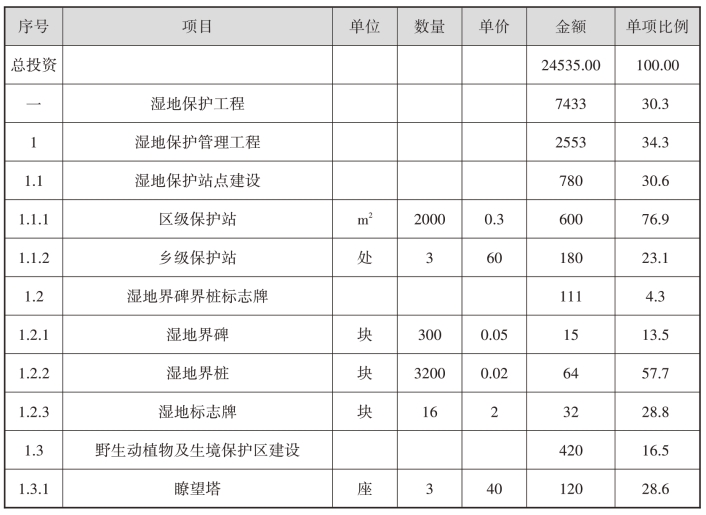 | 序号 | 项目 | 单位 | 数量 | 单价 | 金额 | 单项比例 |
|---|---|---|---|---|---|---|
| 总投资 | | | | | 24535.00 | 100.00 |
| 一 | 湿地保护工程 | | | | 7433 | 30.3 |
| 1 | 湿地保护管理工程 | | | | 2553 | 34.3 |
| 1.1 | 湿地保护站点建设 | | | | 780 | 30.6 |
| 1.1.1 | 区级保护站 | $m^2$ | 2000 | 0.3 | 600 | 76.9 |
| 1.1.2 | 乡级保护站 | 处 | 3 | 60 | 180 | 23.1 |
| 1.2 | 湿地界碑界桩标志牌 | | | | 111 | 4.3 |
| 1.2.1 | 湿地界碑 | 块 | 300 | 0.05 | 15 | 13.5 |
| 1.2.2 | 湿地界桩 | 块 | 3200 | 0.02 | 64 | 57.7 |
| 1.2.3 | 湿地标志牌 | 块 | 16 | 2 | 32 | 28.8 |
| 1.3 | 野生动植物及生境保护区建设 | | | | 420 | 16.5 |
| 1.3.1 | 瞭望塔 | 座 | 3 | 40 | 120 | 28.6 |